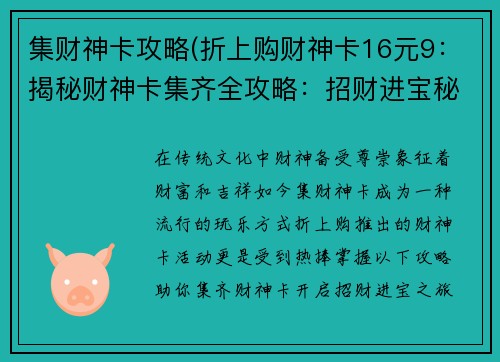 集财神卡攻略(折上购财神卡16元9：揭秘财神卡集齐全攻略：招财进宝秘

在传统文化中财神备受尊崇象征着财富和吉祥如今集财神卡成为一种流行的玩乐方式折上购推出的财神卡活动更是受到热捧掌握以下攻略助你集齐财神卡开启招财进宝之旅